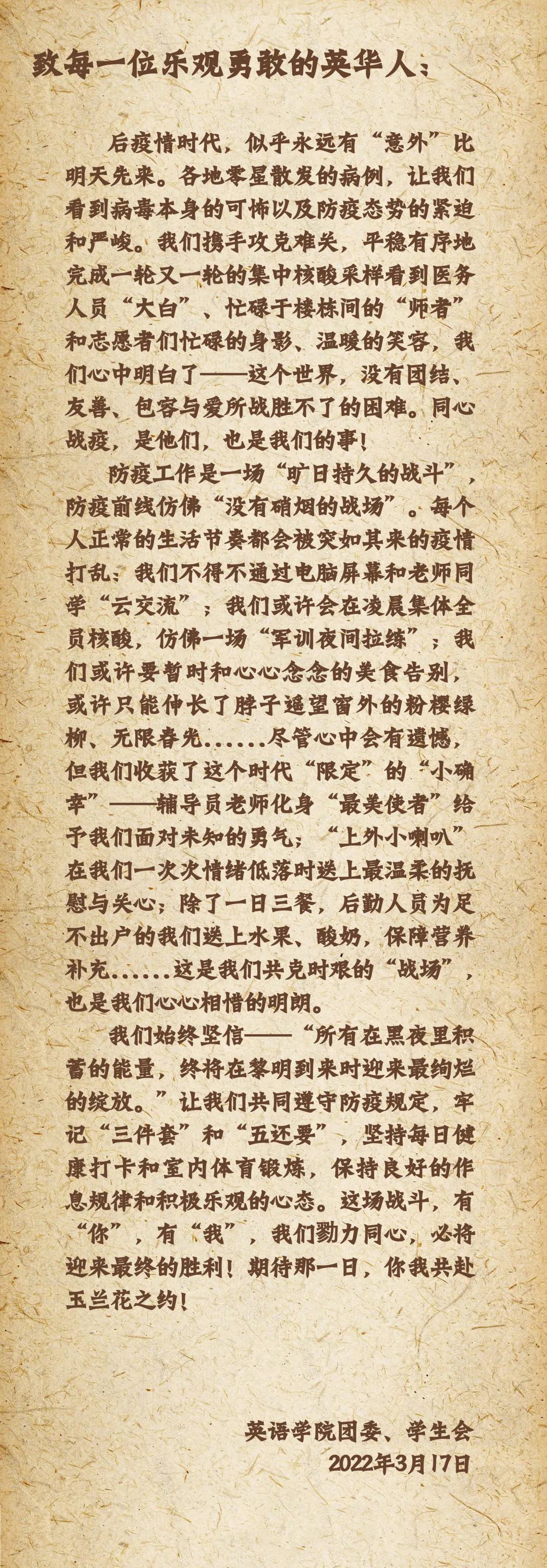 致每一位乐观勇敢的英华人：

后疫情时代，似乎永远有“意外”比明天先来。各地零星散发的病例，让我们看到病毒本身的可怖以及防疫态势的紧迫和严峻。我们携手攻克难关，平稳有序地完成一轮又一轮的集中核酸采样看到医务人员“大白”、忙碌于楼栋间的“师者”和志愿者们忙碌的身影、温暖的笑容，我们心中明白了——这个世界，没有团结、友善、包容与爱所战胜不了的困难。同心战疫，是他们，也是我们的事！

防疫工作是一场“旷日持久的战斗”，防疫前线仿佛“没有硝烟的战场”。每个人正常的生活节奏都会被突如其来的疫情打乱：我们不得不通过电脑屏幕和老师同学“云交流”；我们或许会在凌晨集体全员核酸，仿佛一场“军训夜间拉练”；我们或许要暂时和心心念念的美食告别，或许只能伸长了脖子遥望窗外的粉樱绿柳、无限春光……尽管心中会有遗憾，但我们收获了这个时代“限定”的“小确幸”——辅导员老师化身“最美使者”给予我们面对未知的勇气；“上外小喇叭”在我们一次次情绪低落时送上最温柔的抚慰与关心；除了一日三餐，后勤人员为足不出户的我们送上水果、酸奶，保障营养补充……这是我们共克时艰的“战场”，也是我们心心相惜的明朗。

我们始终坚信——“所有在黑夜里积蓄的能量，终将在黎明到来时迎来最绚烂的绽放。”让我们共同遵守防疫规定，牢记“三件套”和“五还要”，坚持每日健康打卡和室内体育锻炼，保持良好的作息规律和积极乐观的心态。这场战斗，有“你”，有“我”，我们勠力同心，必将迎来最终的胜利！期待那一日，你我共赴玉兰花之约！

英语学院团委、学生会
2022年3月17日